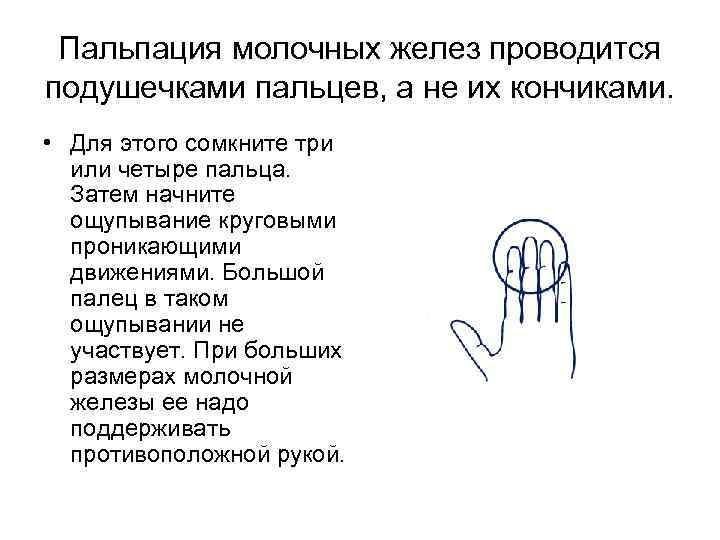 Пальпация молочных желез проводится подушечками пальцев, а не их кончиками.

• Для этого сомкните три или четыре пальца. Затем начните ощупывание круговыми проникающими движениями. Большой палец в таком ощупывании не участвует. При больших размерах молочной железы ее надо поддерживать противоположной рукой.